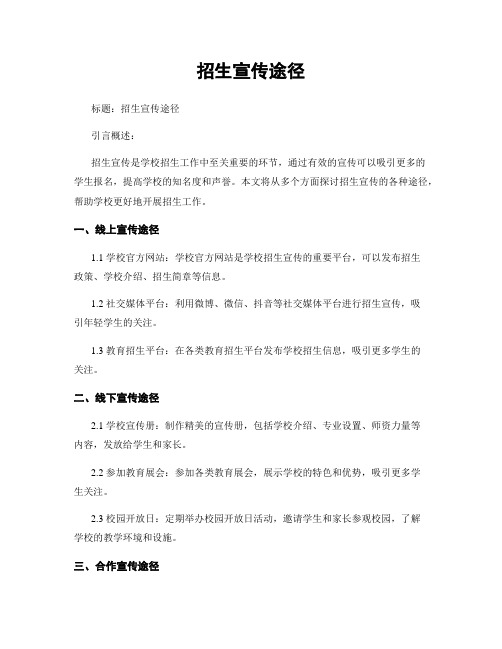 招生宣传途径

标题：招生宣传途径

引言概述：

招生宣传是学校招生工作中至关重要的环节，通过有效的宣传可以吸引更多的学生报名，提高学校的知名度和声誉。本文将从多个方面探讨招生宣传的各种途径，帮助学校更好地开展招生工作。

一、线上宣传途径

1.1 学校官方网站：学校官方网站是学校招生宣传的重要平台，可以发布招生政策、学校介绍、招生简章等信息。

1.2 社交媒体平台：利用微博、微信、抖音等社交媒体平台进行招生宣传，吸引年轻学生的关注。

1.3 教育招生平台：在各类教育招生平台发布学校招生信息，吸引更多学生的关注。

二、线下宣传途径

2.1 学校宣传册：制作精美的宣传册，包括学校介绍、专业设置、师资力量等内容，发放给学生和家长。

2.2 参加教育展会：参加各类教育展会，展示学校的特色和优势，吸引更多学生关注。

2.3 校园开放日：定期举办校园开放日活动，邀请学生和家长参观校园，了解学校的教学环境和设施。

三、合作宣传途径